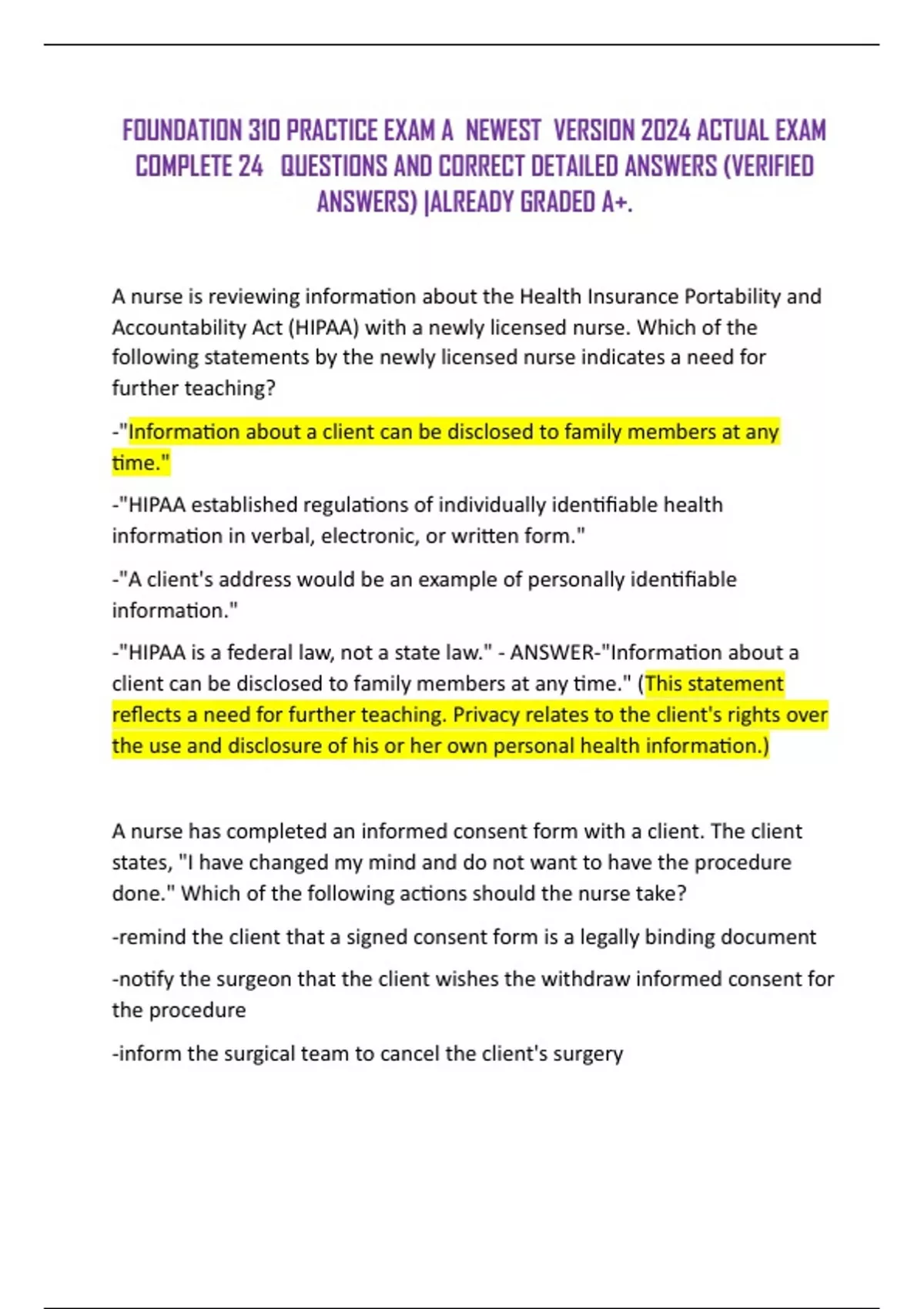 FOUNDATION 310 PRACTICE EXAM A NEWEST VERSION 2024 ACTUAL EXAM COMPLETE 24 QUESTIONS AND CORRECT DETAILED ANSWERS (VERIFIED ANSWERS) |ALREADY GRADED A+.

A nurse is reviewing information about the Health Insurance Portability and Accountability Act (HIPAA) with a newly licensed nurse. Which of the following statements by the newly licensed nurse indicates a need for further teaching?

-"Information about a client can be disclosed to family members at any time."

-"HIPAA established regulations of individually identifiable health information in verbal, electronic, or written form."

-"A client's address would be an example of personally identifiable information."

-"HIPAA is a federal law, not a state law." - ANSWER-"Information about a client can be disclosed to family members at any time." (This statement reflects a need for further teaching. Privacy relates to the client's rights over the use and disclosure of his or her own personal health information.)

A nurse has completed an informed consent form with a client. The client states, "I have changed my mind and do not want to have the procedure done." Which of the following actions should the nurse take?

-remind the client that a signed consent form is a legally binding document

-notify the surgeon that the client wishes the withdraw informed consent for the procedure

-inform the surgical team to cancel the client's surgery